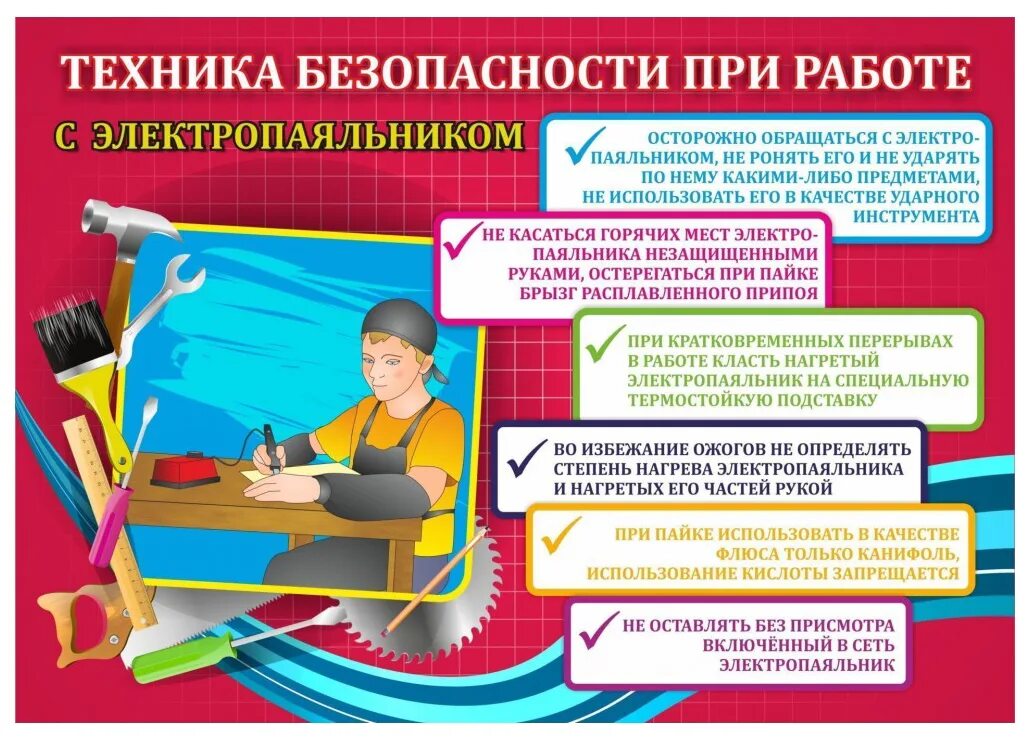 ТЕХНИКА БЕЗОПАСНОСТИ ПРИ РАБОТЕ

С ЭЛЕКТРОПАЯЛЬНИКОМ

ОСТОРОЖНО ОБРАЩАТЬСЯ С ЭЛЕКТРОПАЯЛЬНИКОМ, НЕ РОНЯТЬ ЕГО И НЕ УДАРЯТЬ ПО НЕМУ КАКИМИ-ЛИБО ПРЕДМЕТАМИ, НЕ ИСПОЛЬЗОВАТЬ ЕГО В КАЧЕСТВЕ УДАРНОГО ИНСТРУМЕНТА

НЕ КАСАТЬСЯ ГОРЯЧИХ МЕСТ ЭЛЕКТРОПАЯЛЬНИКА НЕЗАЩИЩЕННЫМИ РУКАМИ, ОСТЕРЕГАТЬСЯ ПРИ ПАЙКЕ БРЫЗГ РАСПЛАВЛЕННОГО ПРИПОЯ

ПРИ КРАТКОВРЕМЕННЫХ ПЕРЕРЫВАХ В РАБОТЕ КЛАСТЬ НАГРЕТЫЙ ЭЛЕКТРОПАЯЛЬНИК НА СПЕЦИАЛЬНУЮ ТЕРМОСТОЙКУЮ ПОДСТАВКУ

ВО ИЗБЕЖАНИЕ ОЖОГОВ НЕ ОПРЕДЕЛЯТЬ СТЕПЕНЬ НАГРЕВА ЭЛЕКТРОПАЯЛЬНИКА И НАГРЕТЫХ ЕГО ЧАСТЕЙ РУКОЙ

ПРИ ПАЙКЕ ИСПОЛЬЗОВАТЬ В КАЧЕСТВЕ ФЛЮСА ТОЛЬКО КАНИФОЛЬ, ИСПОЛЬЗОВАНИЕ КИСЛОТЫ ЗАПРЕЩАЕТСЯ

НЕ ОСТАВЛЯТЬ БЕЗ ПРИСМОТРА ВКЛЮЧЁННЫЙ В СЕТЬ ЭЛЕКТРОПАЯЛЬНИК